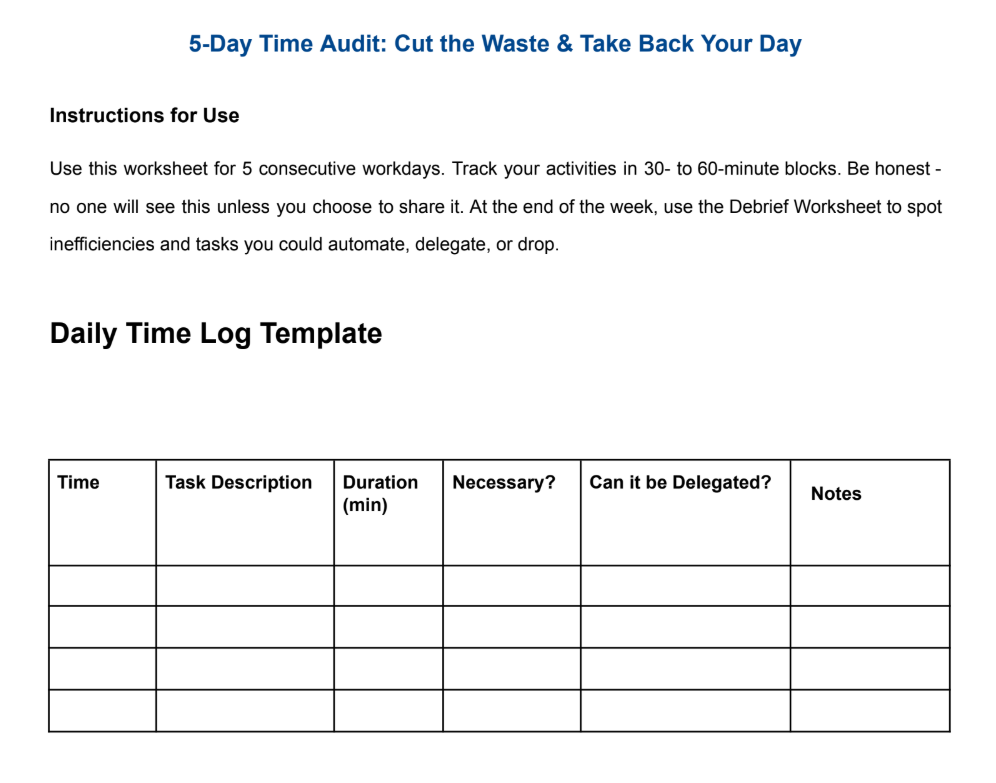 5-Day Time Audit: Cut the Waste & Take Back Your Day

Instructions for Use

Use this worksheet for 5 consecutive workdays. Track your activities in 30- to 60-minute blocks. Be honest - no one will see this unless you choose to share it. At the end of the week, use the Debrief Worksheet to spot inefficiencies and tasks you could automate, delegate, or drop.

Daily Time Log Template

| Time | Task Description | Duration (min) | Necessary? | Can it be Delegated? | Notes |
|---|---|---|---|---|---|
| | | | | | |
| | | | | | |
| | | | | | |
| | | | | | |